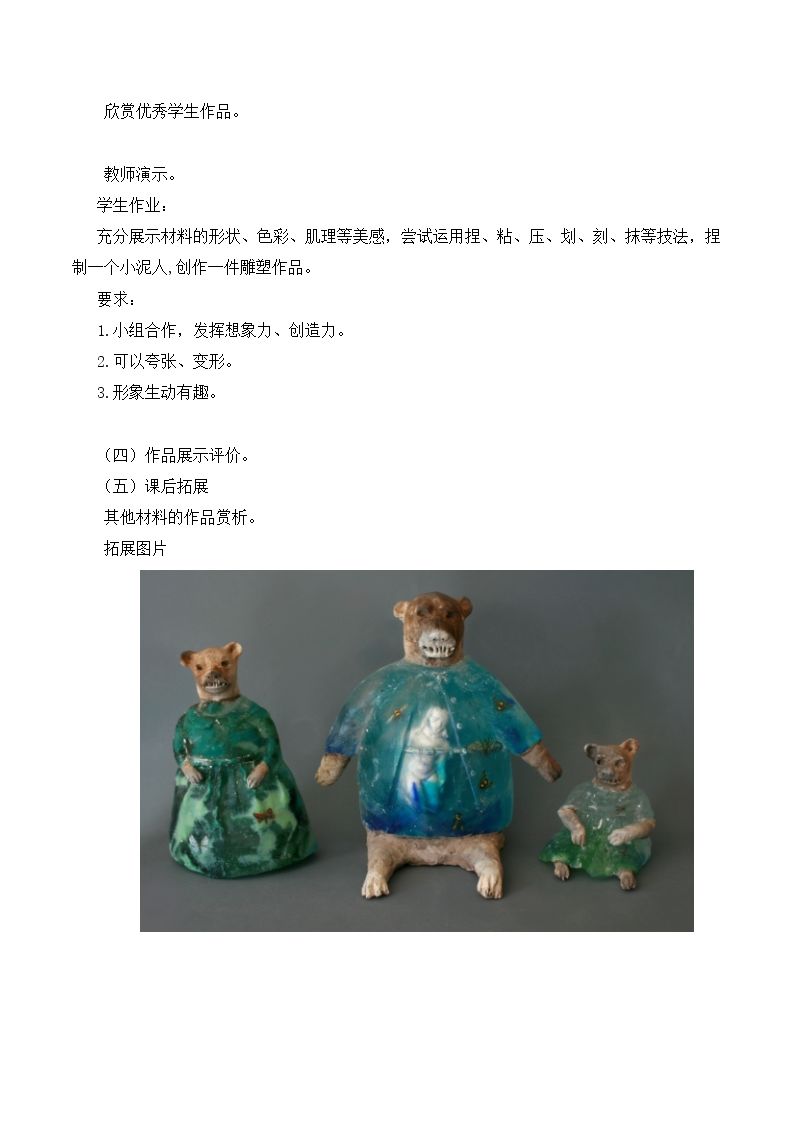 欣赏优秀学生作品。

教师演示。

学生作业：

充分展示材料的形状、色彩、肌理等美感，尝试运用捏、粘、压、划、刻、抹等技法，捏制一个小泥人,创作一件雕塑作品。

要求：

1.小组合作，发挥想象力、创造力。

2.可以夸张、变形。

3.形象生动有趣。

（四）作品展示评价。

（五）课后拓展

其他材料的作品赏析。

拓展图片